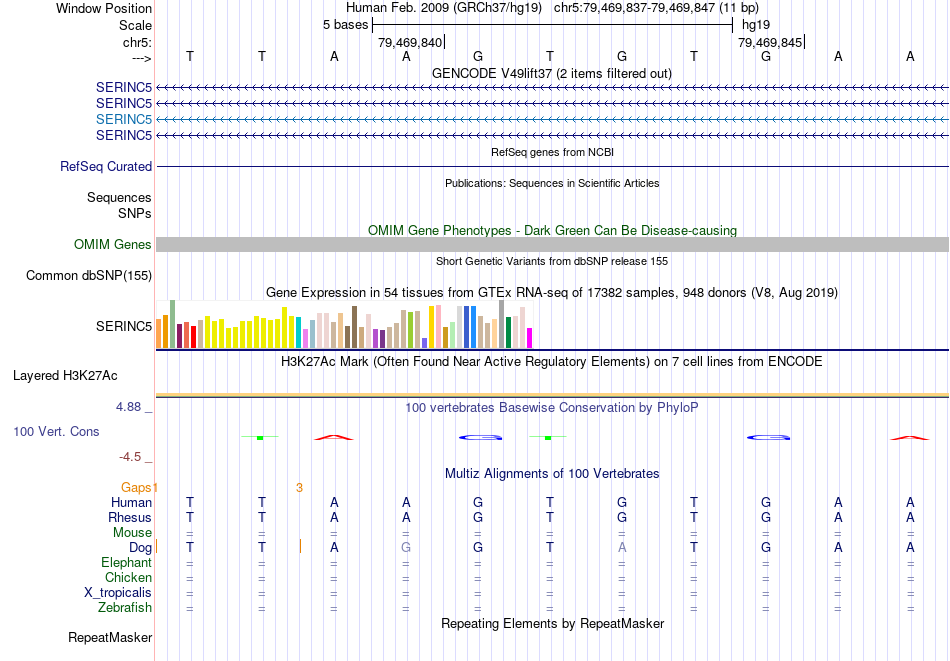 Window Position Human Feb. 2009 (GRCh37/hg19) chr5:79,469,837-79,469,847 (11 bp)
Scale 5 bases hg19
chr5: 79,469,840 79,469,845
---> T T A A G T G T G A A

GENCODE V49lift37 (2 items filtered out)
SERINC5
SERINC5
SERINC5
SERINC5

RefSeq genes from NCBI
RefSeq Curated

Publications: Sequences in Scientific Articles
Sequences
SNPs

OMIM Gene Phenotypes - Dark Green Can Be Disease-causing
OMIM Genes

Short Genetic Variants from dbSNP release 155
Common dbSNP(155)

Gene Expression in 54 tissues from GTEx RNA-seq of 17382 samples, 948 donors (V8, Aug 2019)
SERINC5

H3K27Ac Mark (Often Found Near Active Regulatory Elements) on 7 cell lines from ENCODE
Layered H3K27Ac

4.88 _ 100 vertebrates Basewise Conservation by PhyloP
100 Vert. Cons
-4.5 _

Multiz Alignments of 100 Vertebrates
Gaps 1 3
Human T T A A G T G T G A A
Rhesus T T A A G T G T G A A
Mouse = = = = = = = = = = =
Dog T T A G G T A T G A A
Elephant = = = = = = = = = = =
Chicken = = = = = = = = = = =
X_tropicalis = = = = = = = = = = =
Zebrafish = = = = = = = = = = =

Repeating Elements by RepeatMasker
RepeatMasker